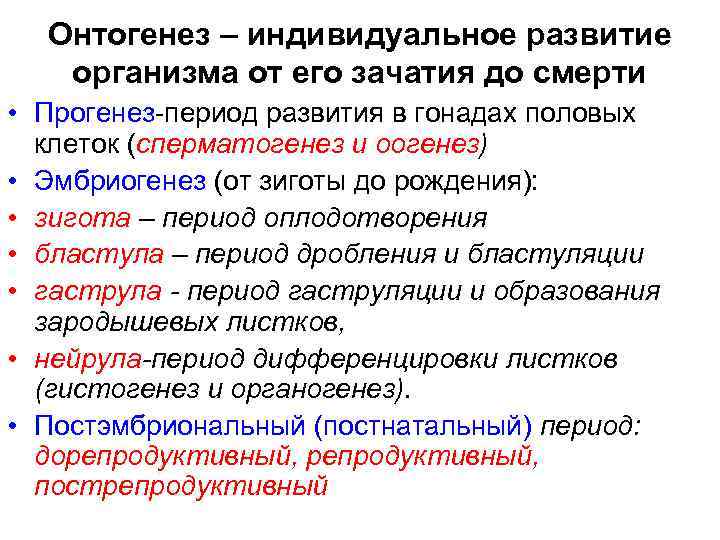 Онтогенез – индивидуальное развитие организма от его зачатия до смерти

• Прогенез-период развития в гонадах половых клеток (сперматогенез и оогенез)
• Эмбриогенез (от зиготы до рождения):
• зигота – период оплодотворения
• бластула – период дробления и бластуляции
• гаструла - период гаструляции и образования зародышевых листков,
• нейрула-период дифференцировки листков (гистогенез и органогенез).
• Постэмбриональный (постнатальный) период: дорепродуктивный, репродуктивный, пострепродуктивный